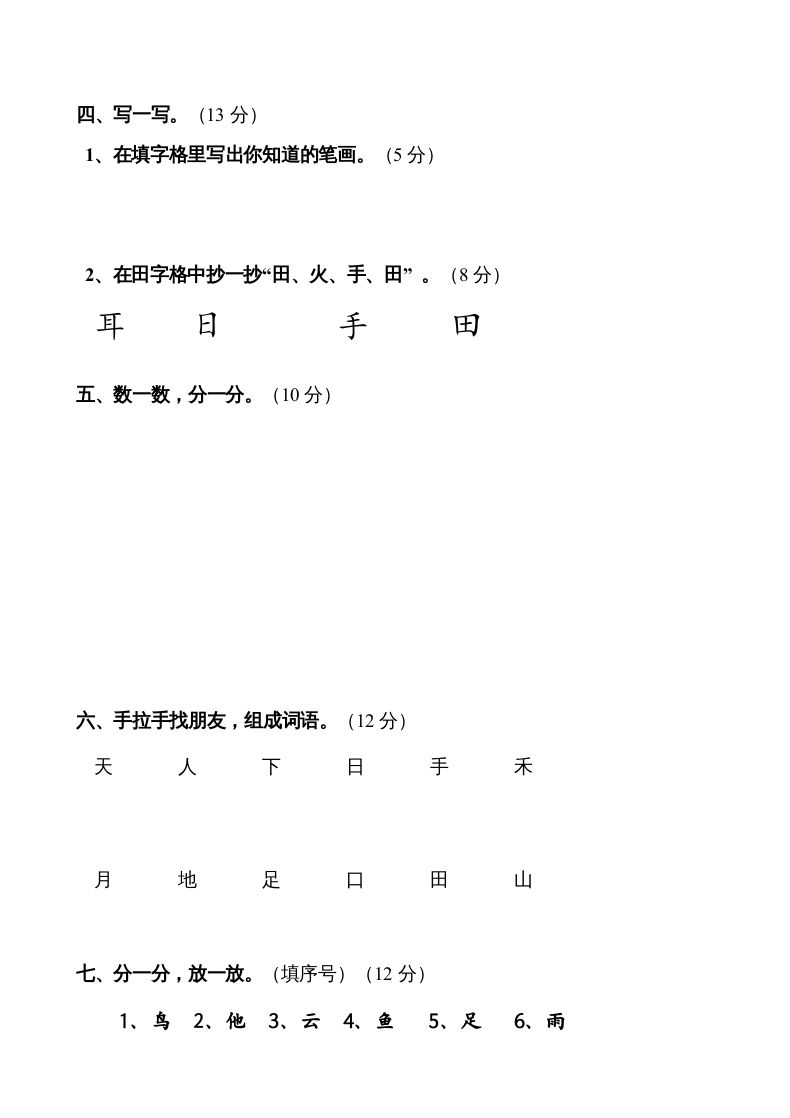 四、写一写。（13 分）

1、在填字格里写出你知道的笔画。（5 分）

2、在田字格中抄一抄“田、火、手、田”。（8 分）

耳　日　手　田

五、数一数，分一分。（10 分）

六、手拉手找朋友，组成词语。（12 分）

天　人　下　日　手　禾

月　地　足　口　田　山

七、分一分，放一放。（填序号）（12 分）

1、鸟　2、他　3、云　4、鱼　5、足　6、雨